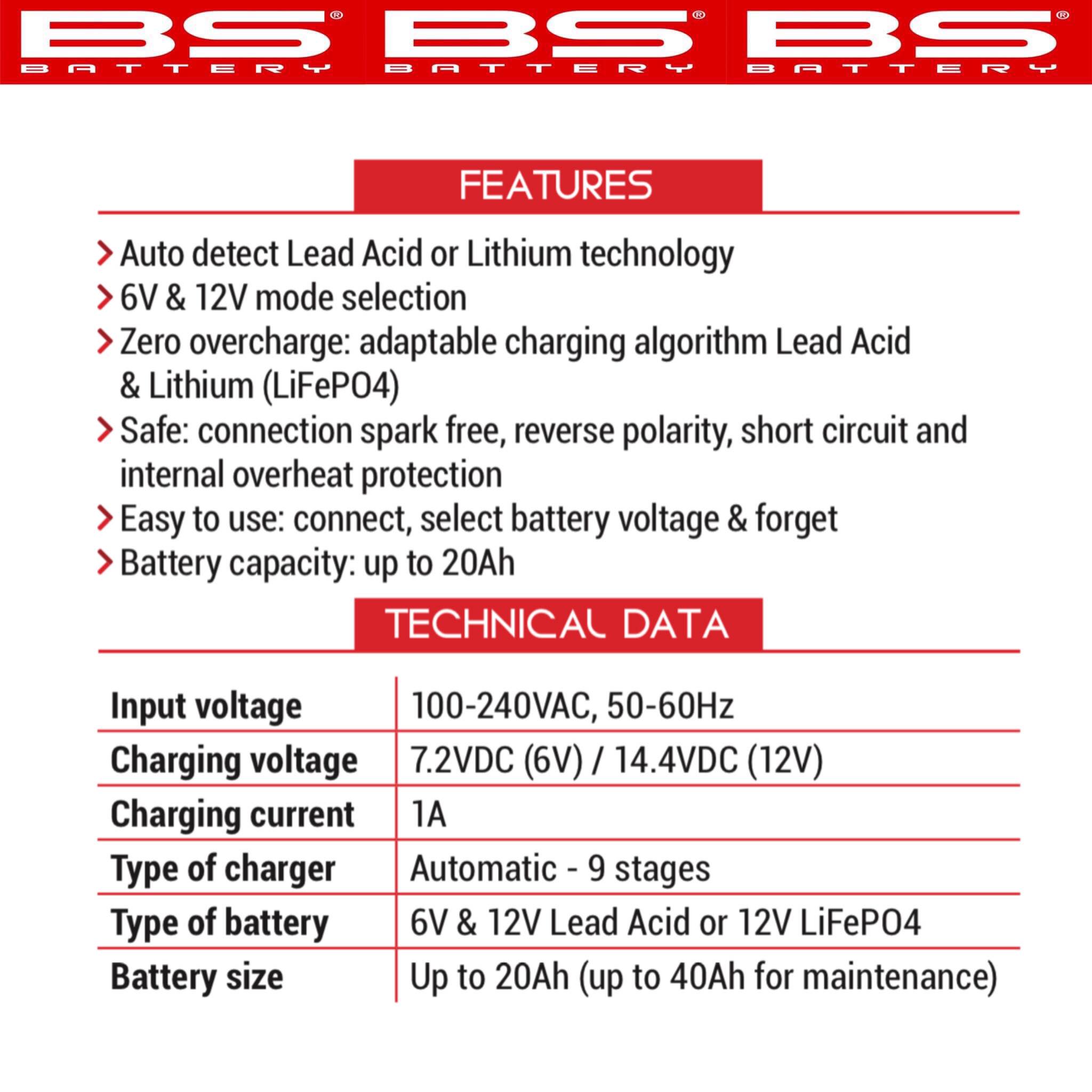 BS® BATTERY BS® BATTERY BS® BATTERY

FEATURES

> Auto detect Lead Acid or Lithium technology
> 6V & 12V mode selection
> Zero overcharge: adaptable charging algorithm Lead Acid & Lithium (LiFePO4)
> Safe: connection spark free, reverse polarity, short circuit and internal overheat protection
> Easy to use: connect, select battery voltage & forget
> Battery capacity: up to 20Ah

TECHNICAL DATA

| Input voltage | 100-240VAC, 50-60Hz |
|---|---|
| Charging voltage | 7.2VDC (6V) / 14.4VDC (12V) |
| Charging current | 1A |
| Type of charger | Automatic - 9 stages |
| Type of battery | 6V & 12V Lead Acid or 12V LiFePO4 |
| Battery size | Up to 20Ah (up to 40Ah for maintenance) |